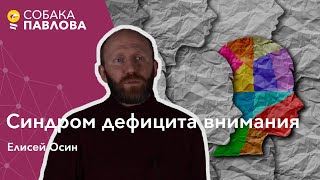 СОБАКА
ПАВЛОВА

Синдром дефицита внимания

Елисей Осин